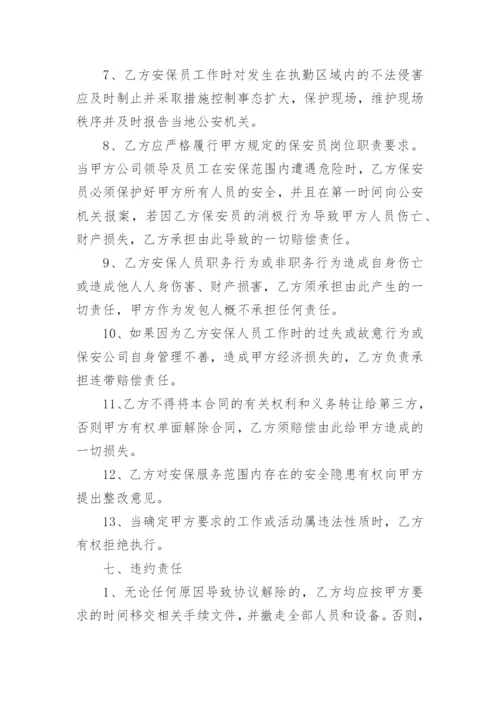 7、乙方安保员工作时对发生在执勤区域内的不法侵害应及时制止并采取措施控制事态扩大，保护现场，维护现场秩序并及时报告当地公安机关。

8、乙方应严格履行甲方规定的保安员岗位职责要求。当甲方公司领导及员工在安保范围内遭遇危险时，乙方保安员必须保护好甲方所有人员的安全，并且在第一时间向公安机关报案，若因乙方保安员的消极行为导致甲方人员伤亡、财产损失，乙方承担由此导致的一切赔偿责任。

9、乙方安保人员职务行为或非职务行为造成自身伤亡或造成他人人身伤害、财产损害，乙方须承担由此产生的一切责任，甲方作为发包人概不承担任何责任。

10、如果因为乙方安保人员工作时的过失或故意行为或保安公司自身管理不善，造成甲方经济损失的，乙方负责承担连带赔偿责任。

11、乙方不得将本合同的有关权利和义务转让给第三方，否则甲方有权单面解除合同，乙方须赔偿由此给甲方造成的一切损失。

12、乙方对安保服务范围内存在的安全隐患有权向甲方提出整改意见。

13、当确定甲方要求的工作或活动属违法性质时，乙方有权拒绝执行。

七、违约责任

1、无论任何原因导致协议解除的，乙方均应按甲方要求的时间移交相关手续文件，并撤走全部人员和设备。否则，